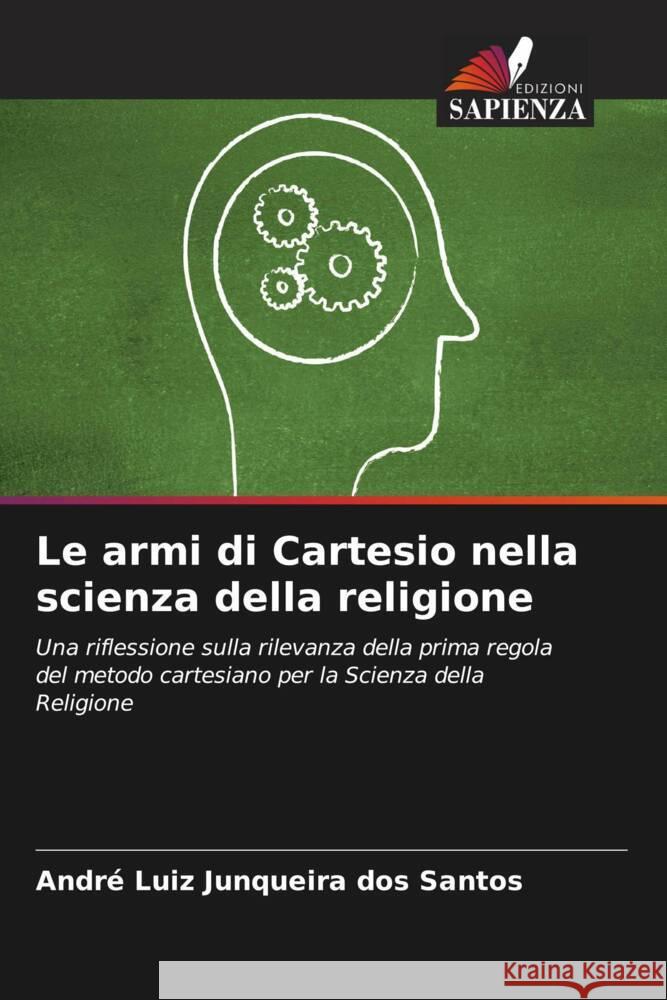 EDIZIONI
SAPIENZA

Le armi di Cartesio nella scienza della religione

Una riflessione sulla rilevanza della prima regola del metodo cartesiano per la Scienza della Religione

André Luiz Junqueira dos Santos